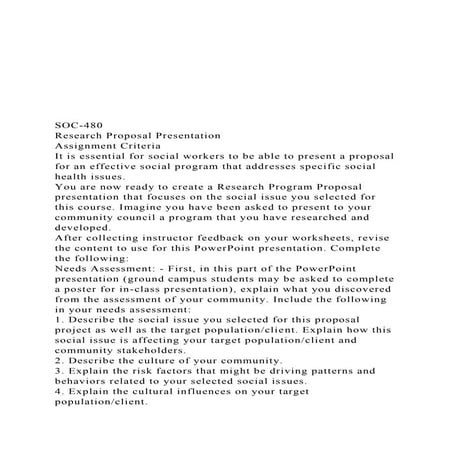 SOC-480
Research Proposal Presentation
Assignment Criteria
It is essential for social workers to be able to present a proposal for an effective social program that addresses specific social health issues.
You are now ready to create a Research Program Proposal presentation that focuses on the social issue you selected for this course. Imagine you have been asked to present to your community council a program that you have researched and developed.
After collecting instructor feedback on your worksheets, revise the content to use for this PowerPoint presentation. Complete the following:
Needs Assessment: - First, in this part of the PowerPoint presentation (ground campus students may be asked to complete a poster for in-class presentation), explain what you discovered from the assessment of your community. Include the following in your needs assessment:
1. Describe the social issue you selected for this proposal project as well as the target population/client. Explain how this social issue is affecting your target population/client and community stakeholders.
2. Describe the culture of your community.
3. Explain the risk factors that might be driving patterns and behaviors related to your selected social issues.
4. Explain the cultural influences on your target population/client.